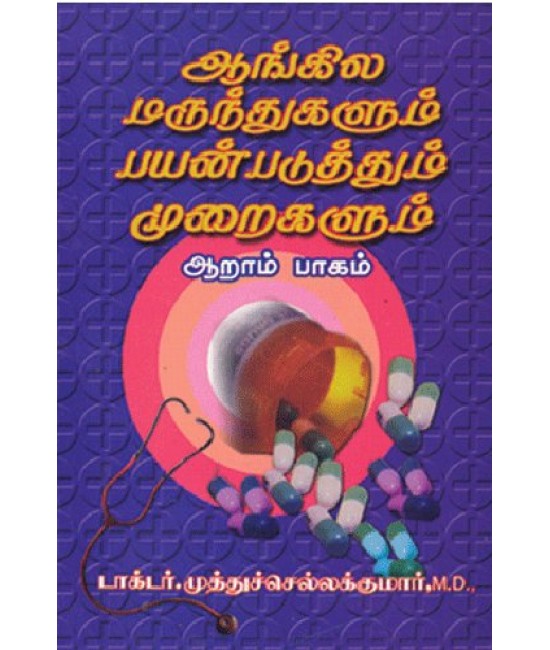 ஆங்கில மருந்துகளும் பயன்படுத்தும் முறைகளும்

ஆறாம் பாகம்

டாக்டர். முத்துச்செல்லக்குமார், M.D.,